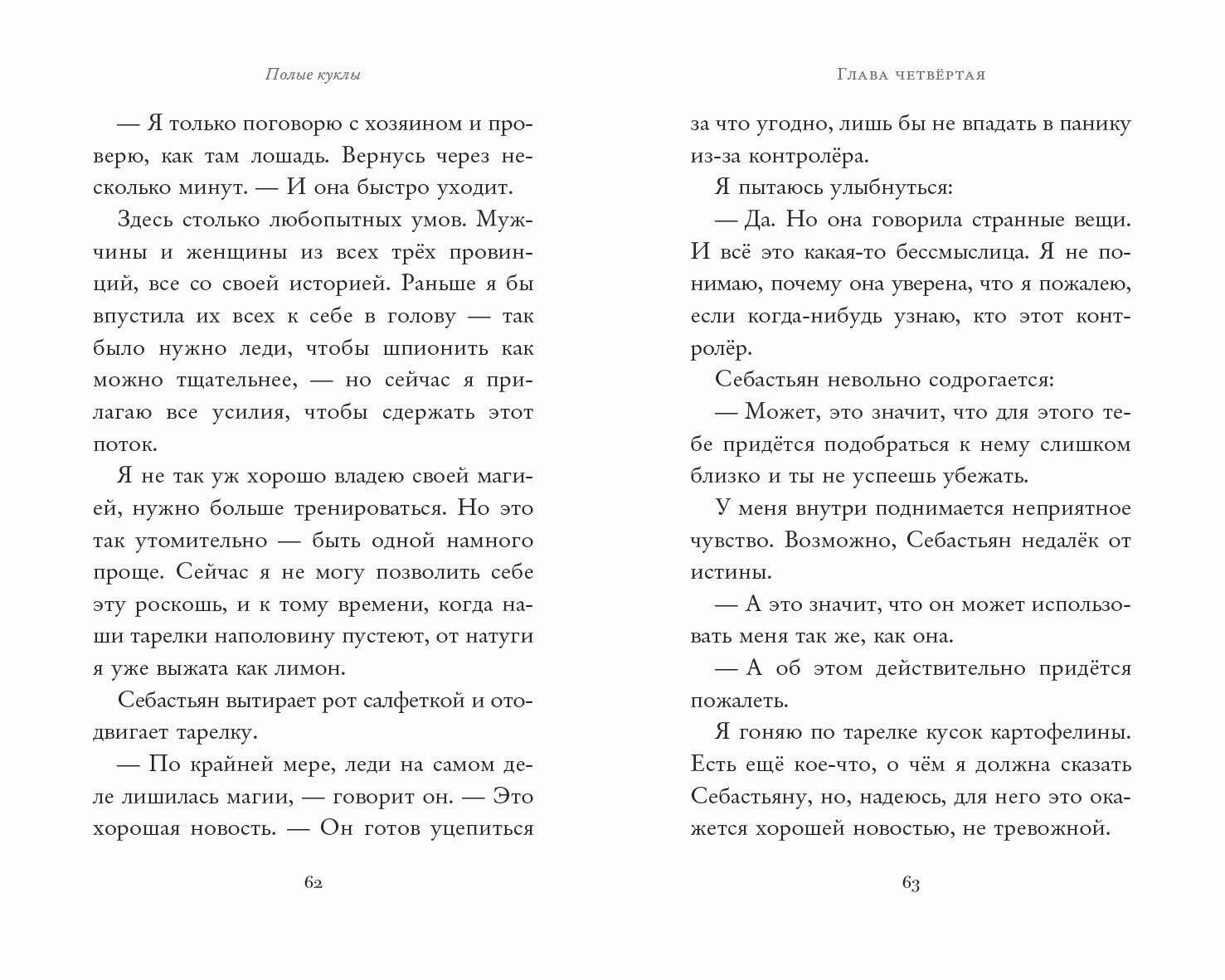 Полые куклы

— Я только поговорю с хозяином и проверю, как там лошадь. Вернусь через несколько минут. — И она быстро уходит.

Здесь столько любопытных умов. Мужчины и женщины из всех трёх провинций, все со своей историей. Раньше я бы впустила их всех к себе в голову — так было нужно леди, чтобы шпионить как можно тщательнее, — но сейчас я прилагаю все усилия, чтобы сдержать этот поток.

Я не так уж хорошо владею своей магией, нужно больше тренироваться. Но это так утомительно — быть одной намного проще. Сейчас я не могу позволить себе эту роскошь, и к тому времени, когда наши тарелки наполовину пустеют, от натуги я уже выжата как лимон.

Себастьян вытирает рот салфеткой и отодвигает тарелку.

— По крайней мере, леди на самом деле лишилась магии, — говорит он. — Это хорошая новость. — Он готов уцепиться

62

Глава четвёртая

за что угодно, лишь бы не впадать в панику из-за контролёра.

Я пытаюсь улыбнуться:

— Да. Но она говорила странные вещи. И всё это какая-то бессмыслица. Я не понимаю, почему она уверена, что я пожалею, если когда-нибудь узнаю, кто этот контролёр.

Себастьян невольно содрогается:

— Может, это значит, что для этого тебе придётся подобраться к нему слишком близко и ты не успеешь убежать.

У меня внутри поднимается неприятное чувство. Возможно, Себастьян недалёк от истины.

— А это значит, что он может использовать меня так же, как она.

— А об этом действительно придётся пожалеть.

Я гоняю по тарелке кусок картофелины. Есть ещё кое-что, о чём я должна сказать Себастьяну, но, надеюсь, для него это окажется хорошей новостью, не тревожной.

63